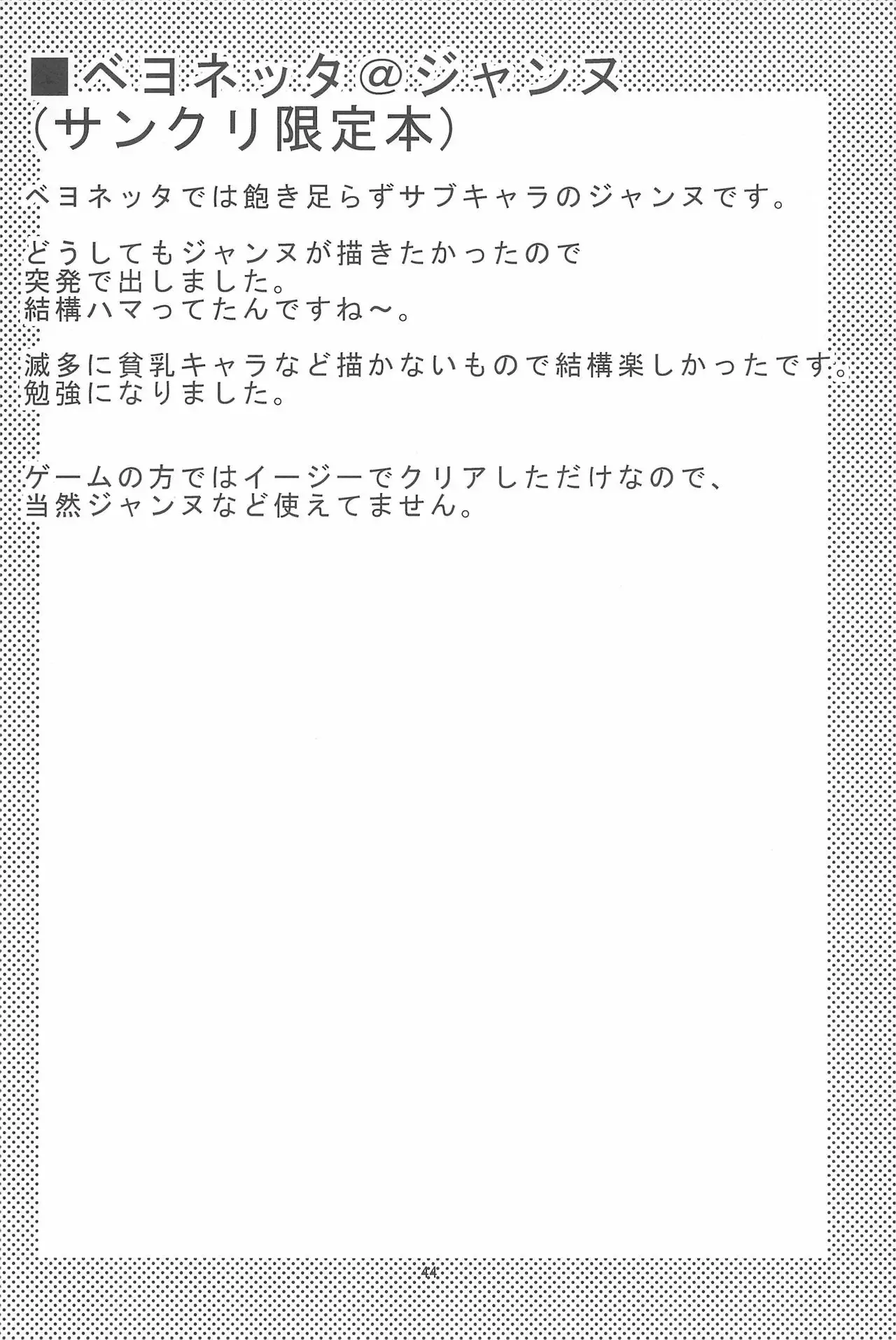 ■ベヨネッタ@ジャンヌ
(サンクリ限定本)

ベヨネッタでは飽き足らずサブキャラのジャンヌです。

どうしてもジャンヌが描きたかったので
突発で出しました。
結構ハマってたんですね~。

滅多に貧乳キャラなど描かないもので結構楽しかったです。
勉強になりました。

ゲームの方ではイージーでクリアしただけなので、
当然ジャンヌなど使えてません。

44